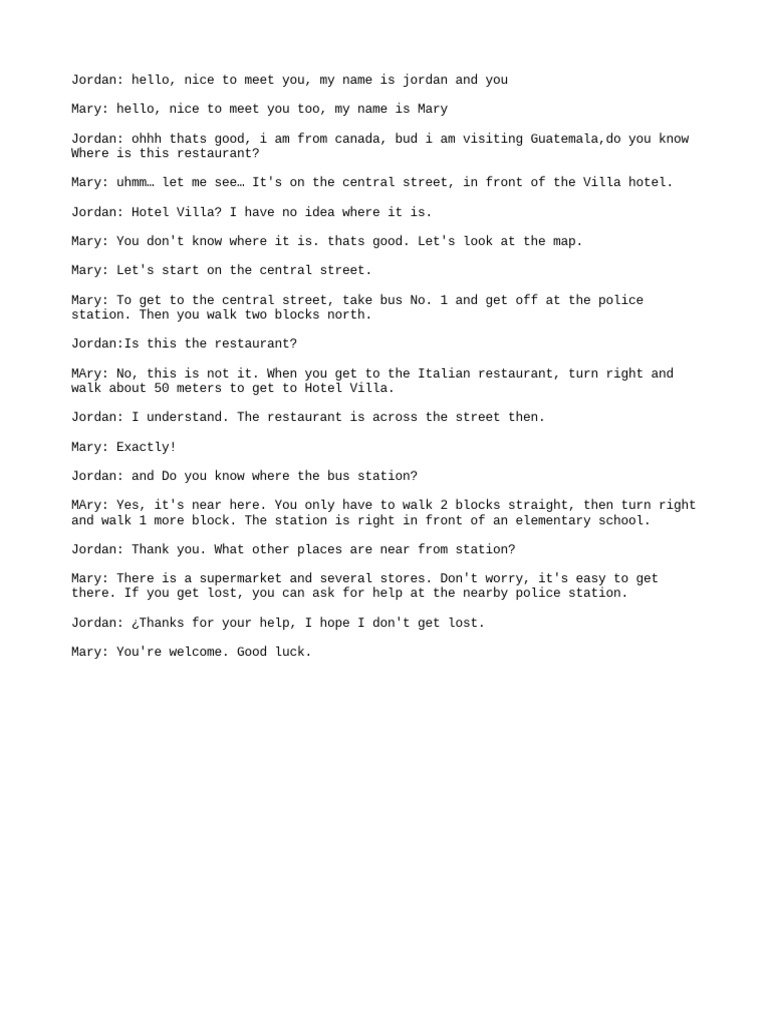 Jordan: hello, nice to meet you, my name is jordan and you

Mary: hello, nice to meet you too, my name is Mary

Jordan: ohhh thats good, i am from canada, bud i am visiting Guatemala,do you know Where is this restaurant?

Mary: uhmm… let me see… It's on the central street, in front of the Villa hotel.

Jordan: Hotel Villa? I have no idea where it is.

Mary: You don't know where it is. thats good. Let's look at the map.

Mary: Let's start on the central street.

Mary: To get to the central street, take bus No. 1 and get off at the police station. Then you walk two blocks north.

Jordan:Is this the restaurant?

MAry: No, this is not it. When you get to the Italian restaurant, turn right and walk about 50 meters to get to Hotel Villa.

Jordan: I understand. The restaurant is across the street then.

Mary: Exactly!

Jordan: and Do you know where the bus station?

MAry: Yes, it's near here. You only have to walk 2 blocks straight, then turn right and walk 1 more block. The station is right in front of an elementary school.

Jordan: Thank you. What other places are near from station?

Mary: There is a supermarket and several stores. Don't worry, it's easy to get there. If you get lost, you can ask for help at the nearby police station.

Jordan: ¿Thanks for your help, I hope I don't get lost.

Mary: You're welcome. Good luck.